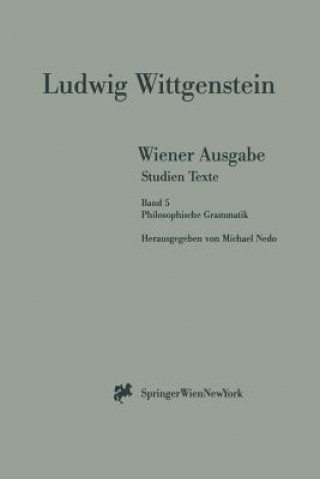 Ludwig Wittgenstein

Wiener Ausgabe
Studien Texte

Band 5
Philosophische Grammatik

Herausgegeben von Michael Nedo

SpringerWienNewYork